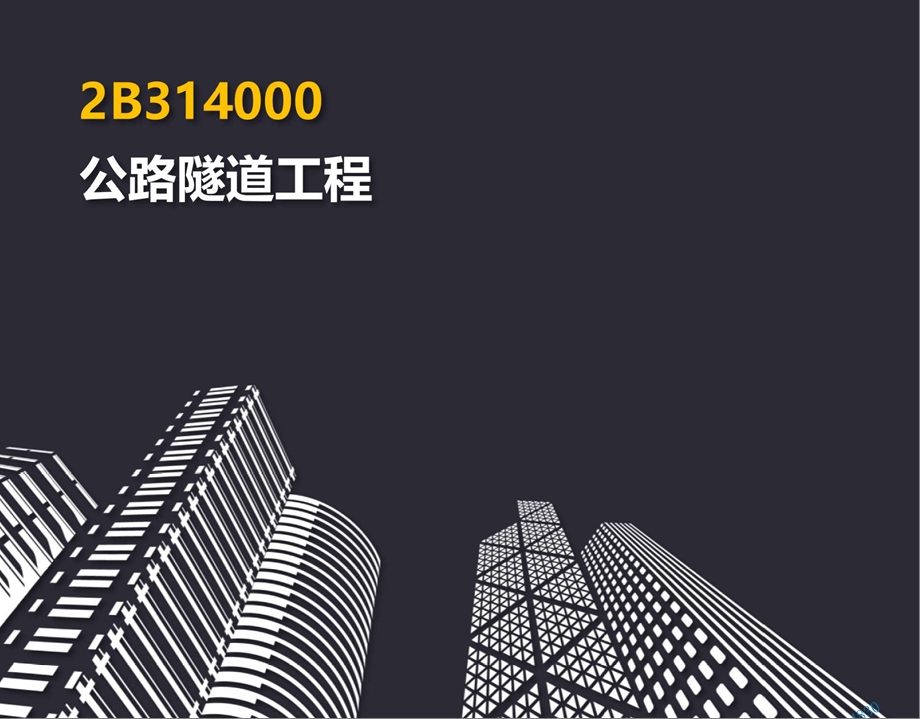 2B314000
公路隧道工程